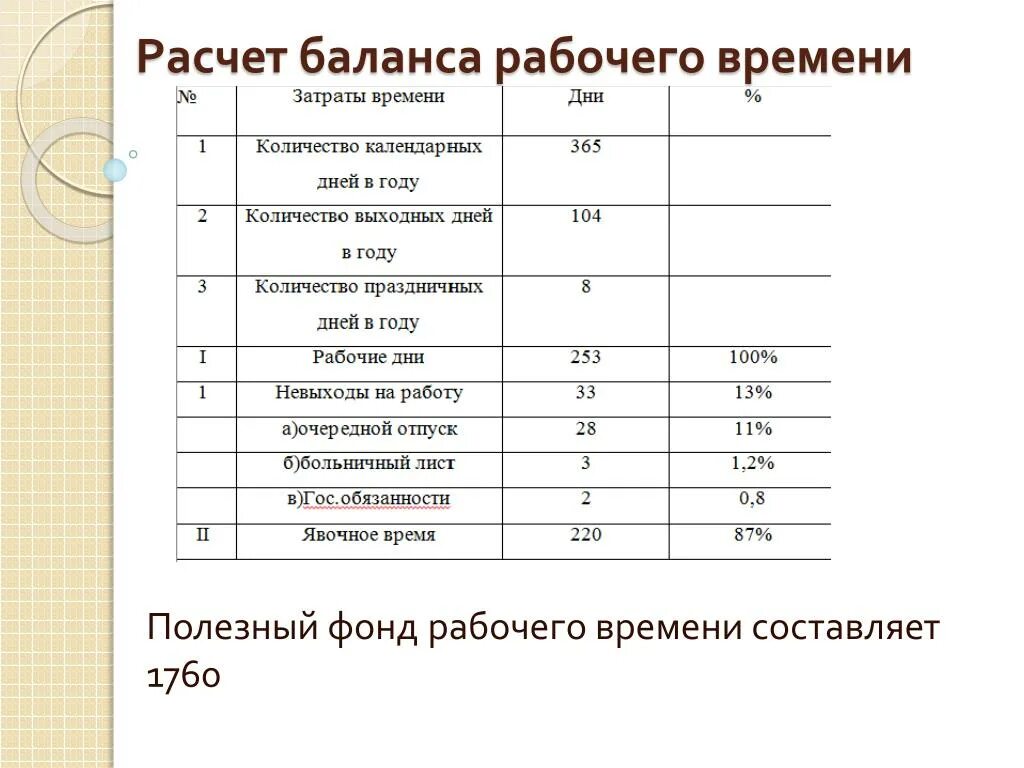 Расчет баланса рабочего времени

| № | Затраты времени | Дни | % |
|---|---|---|---|
| 1 | Количество календарных дней в году | 365 | |
| 2 | Количество выходных дней в году | 104 | |
| 3 | Количество праздничных дней в году | 8 | |
| I | Рабочие дни | 253 | 100% |
| 1 | Невыходы на работу | 33 | 13% |
| | а)очередной отпуск | 28 | 11% |
| | б)больничный лист | 3 | 1,2% |
| | в)Гос.обязанности | 2 | 0,8 |
| II | Явочное время | 220 | 87% |

Полезный фонд рабочего времени составляет 1760